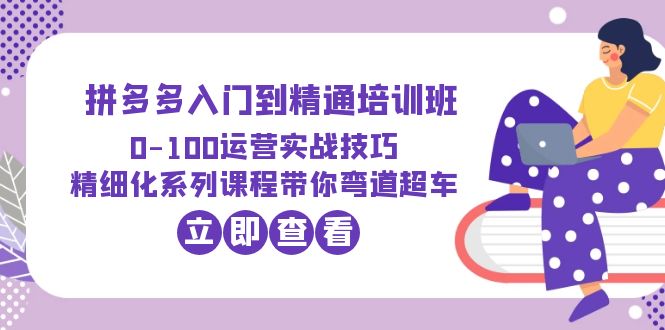 拼多多入门到精通培训班
0-100运营实战技巧
精细化系列课程带你弯道超车
立即查看